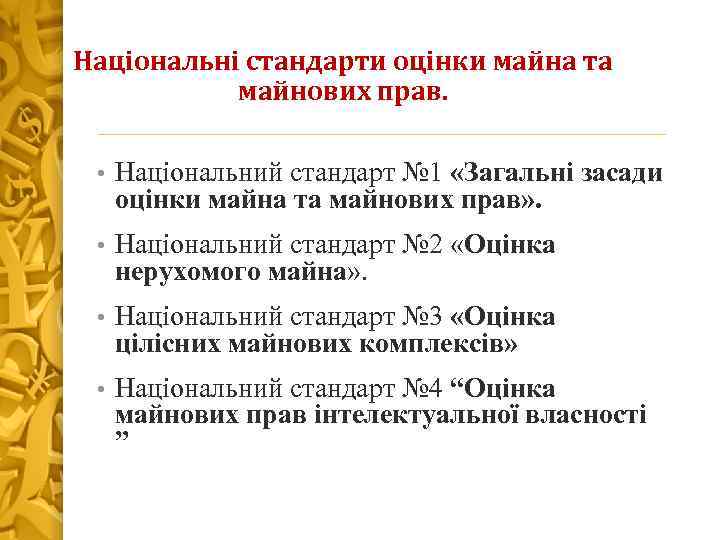 Національні стандарти оцінки майна та майнових прав.

• Національний стандарт №1 «Загальні засади оцінки майна та майнових прав».

• Національний стандарт №2 «Оцінка нерухомого майна».

• Національний стандарт №3 «Оцінка цілісних майнових комплексів»

• Національний стандарт №4 “Оцінка майнових прав інтелектуальної власності ”